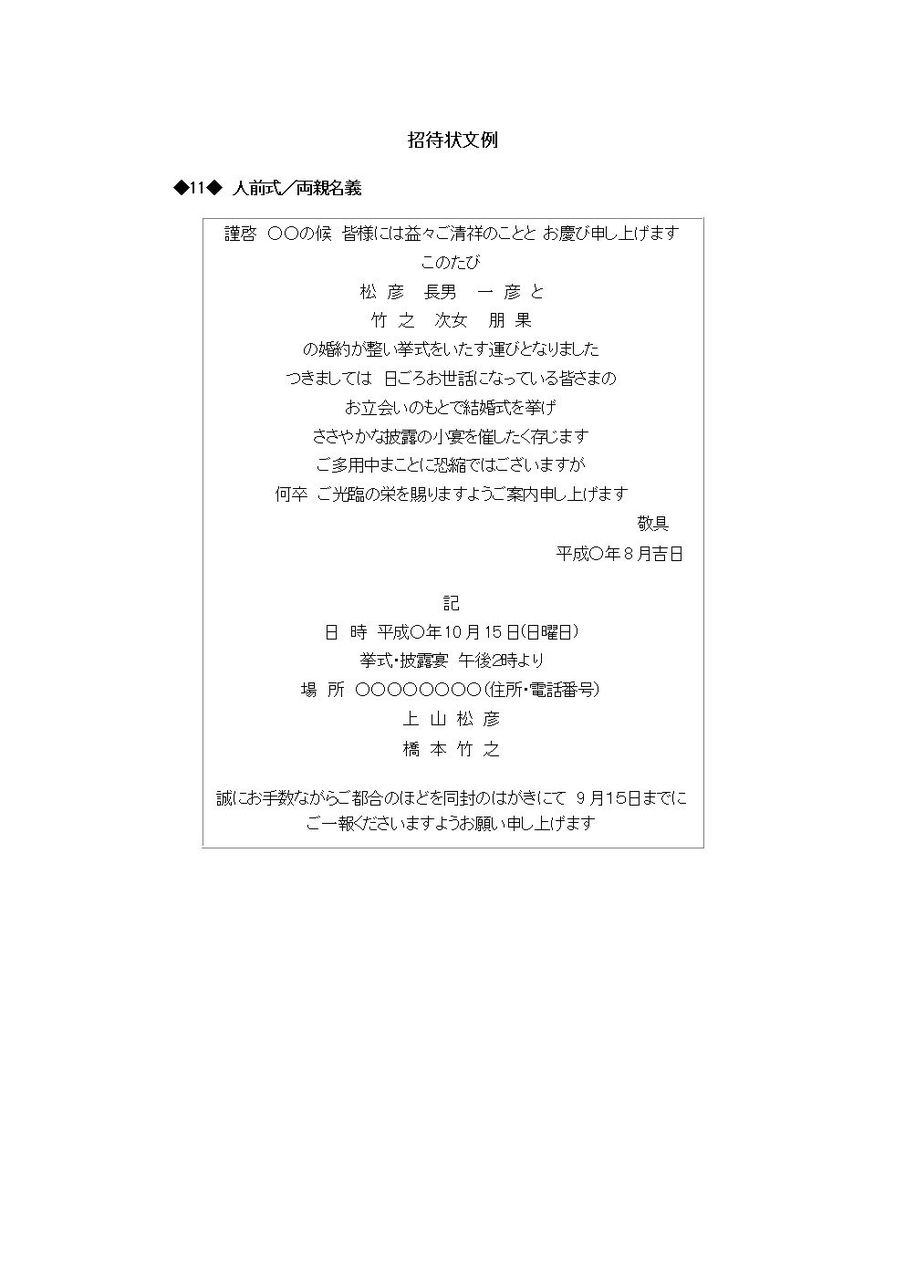 招待状文例

◆11◆ 人前式／両親名義

謹啓 ○○の候 皆様には益々ご清祥のことと お慶び申し上げます

このたび

松 彦 長男 一 彦 と

竹 之 次女 朋 果

の婚約が整い挙式をいたす運びとなりました

つきましては 日ごろお世話になっている皆さまの

お立会いのもとで結婚式を挙げ

ささやかな披露の小宴を催したく存じます

ご多用中まことに恐縮ではございますが

何卒 ご光臨の栄を賜りますようご案内申し上げます

敬具

平成○年８月吉日

記

日 時 平成○年10月15日(日曜日)

挙式・披露宴 午後2時より

場 所 ○○○○○○○○(住所・電話番号)

上 山 松 彦

橋 本 竹 之

誠にお手数ながらご都合のほどを同封のはがきにて ９月15日までに ご一報くださいますようお願い申し上げます